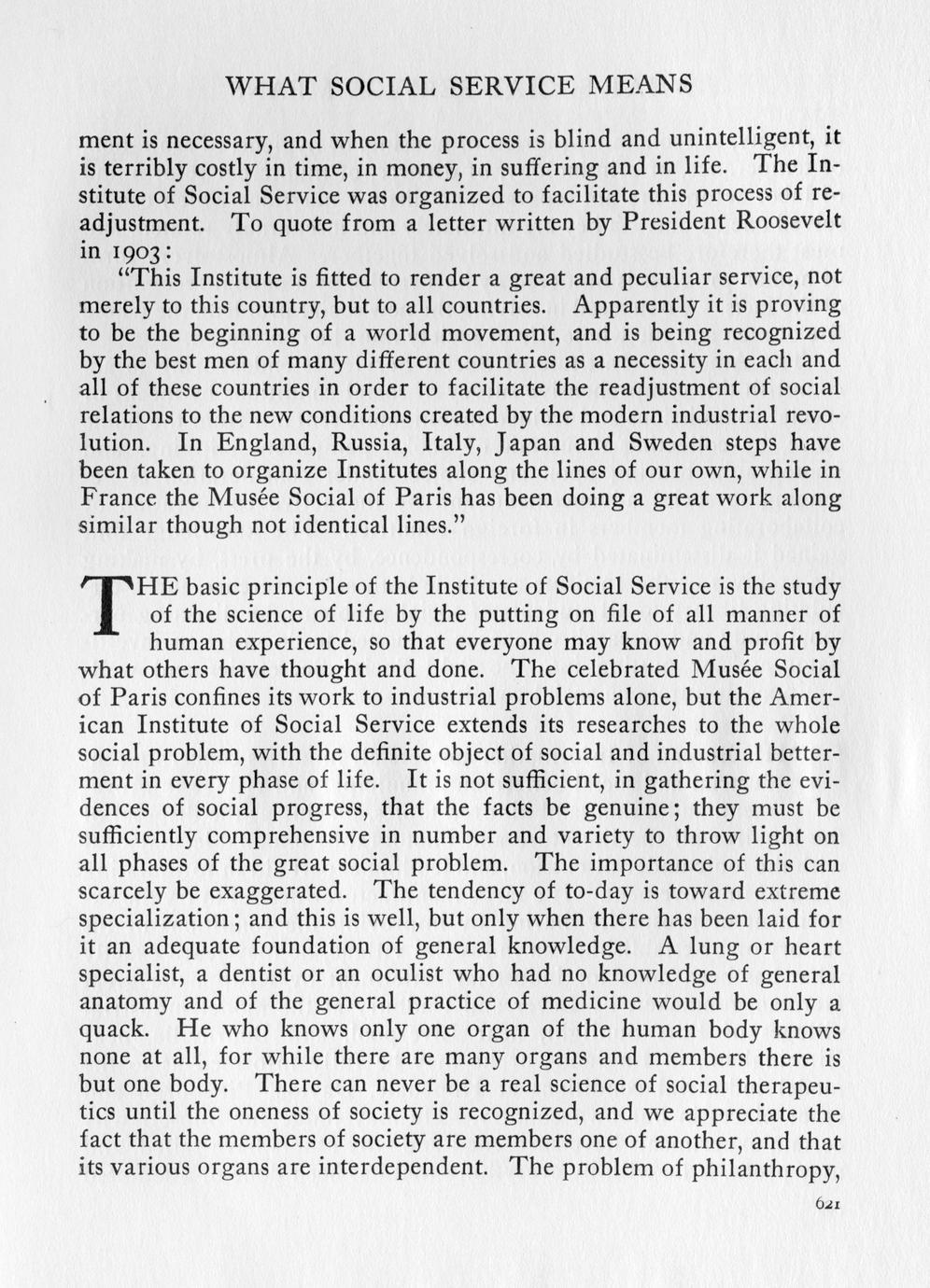 WHAT SOCIAL SERVICE MEANS

ment is necessary, and when the process is blind and unintelligent, it is terribly costly in time, in money, in suffering and in life. The Institute of Social Service was organized to facilitate this process of readjustment. To quote from a letter written by President Roosevelt in 1903:

"This Institute is fitted to render a great and peculiar service, not merely to this country, but to all countries. Apparently it is proving to be the beginning of a world movement, and is being recognized by the best men of many different countries as a necessity in each and all of these countries in order to facilitate the readjustment of social relations to the new conditions created by the modern industrial revolution. In England, Russia, Italy, Japan and Sweden steps have been taken to organize Institutes along the lines of our own, while in France the Musée Social of Paris has been doing a great work along similar though not identical lines."

THE basic principle of the Institute of Social Service is the study of the science of life by the putting on file of all manner of human experience, so that everyone may know and profit by what others have thought and done. The celebrated Musée Social of Paris confines its work to industrial problems alone, but the American Institute of Social Service extends its researches to the whole social problem, with the definite object of social and industrial betterment in every phase of life. It is not sufficient, in gathering the evidences of social progress, that the facts be genuine; they must be sufficiently comprehensive in number and variety to throw light on all phases of the great social problem. The importance of this can scarcely be exaggerated. The tendency of to-day is toward extreme specialization; and this is well, but only when there has been laid for it an adequate foundation of general knowledge. A lung or heart specialist, a dentist or an oculist who had no knowledge of general anatomy and of the general practice of medicine would be only a quack. He who knows only one organ of the human body knows none at all, for while there are many organs and members there is but one body. There can never be a real science of social therapeutics until the oneness of society is recognized, and we appreciate the fact that the members of society are members one of another, and that its various organs are interdependent. The problem of philanthropy,

621